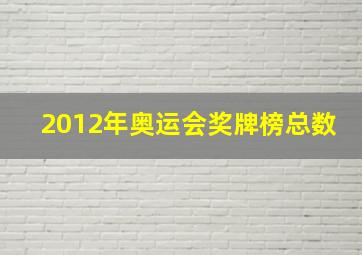 2012年奥运会奖牌榜总数